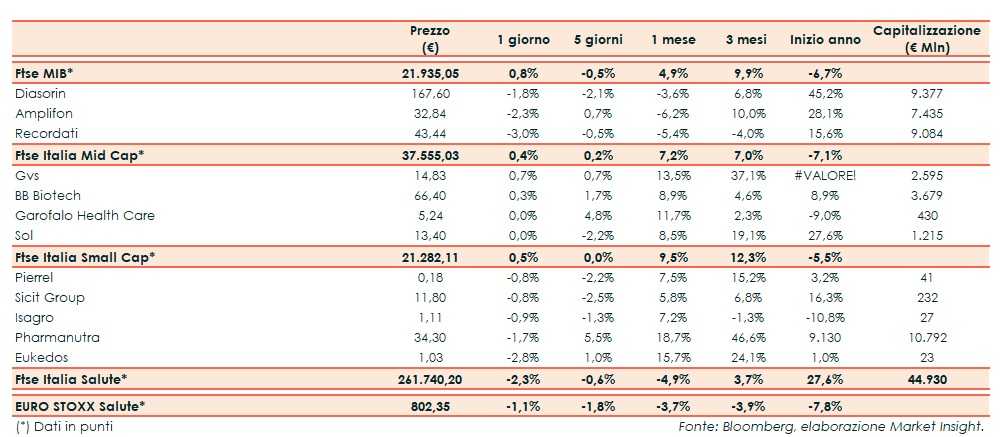 |  | Prezzo (€) | 1 giorno | 5 giorni | 1 mese | 3 mesi | Inizio anno | Capitalizzazione (€ Mln) |
|---|---|---|---|---|---|---|---|
| Ftse MIB* | 21.935,05 | 0,8% | -0,5% | 4,9% | 9,9% | -6,7% |  |
| Diasorin | 167,60 | -1,8% | -2,1% | -3,6% | 6,8% | 45,2% | 9.377 |
| Amplifon | 32,84 | -2,3% | 0,7% | -6,2% | 10,0% | 28,1% | 7.435 |
| Recordati | 43,44 | -3,0% | -0,5% | -5,4% | -4,0% | 15,6% | 9.084 |
| Ftse Italia Mid Cap* | 37.555,03 | 0,4% | 0,2% | 7,2% | 7,0% | -7,1% |  |
| Gvs | 14,83 | 0,7% | 0,7% | 13,5% | 37,1% | #VALORE! | 2.595 |
| BB Biotech | 66,40 | 0,3% | 1,7% | 8,9% | 4,6% | 8,9% | 3.679 |
| Garofalo Health Care | 5,24 | 0,0% | 4,8% | 11,7% | 2,3% | -9,0% | 430 |
| Sol | 13,40 | 0,0% | -2,2% | 8,5% | 19,1% | 27,6% | 1.215 |
| Ftse Italia Small Cap* | 21.282,11 | 0,5% | 0,0% | 9,5% | 12,3% | -5,5% |  |
| Pierrel | 0,18 | -0,8% | -2,2% | 7,5% | 15,2% | 3,2% | 41 |
| Sicit Group | 11,80 | -0,8% | -2,5% | 5,8% | 6,8% | 16,3% | 232 |
| Isagro | 1,11 | -0,9% | -1,3% | 7,2% | -1,3% | -10,8% | 27 |
| Pharmanutra | 34,30 | -1,7% | 5,5% | 18,7% | 46,6% | 9.130 | 10.792 |
| Eukedos | 1,03 | -2,8% | 1,0% | 15,7% | 24,1% | 1,0% | 23 |
| Ftse Italia Salute* | 261.740,20 | -2,3% | -0,6% | -4,9% | 3,7% | 27,6% | 44.930 |
| EURO STOXX Salute* | 802,35 | -1,1% | -1,8% | -3,7% | -3,9% | -7,8% |  |

(*) Dati in punti

Fonte: Bloomberg, elaborazione Market Insight.